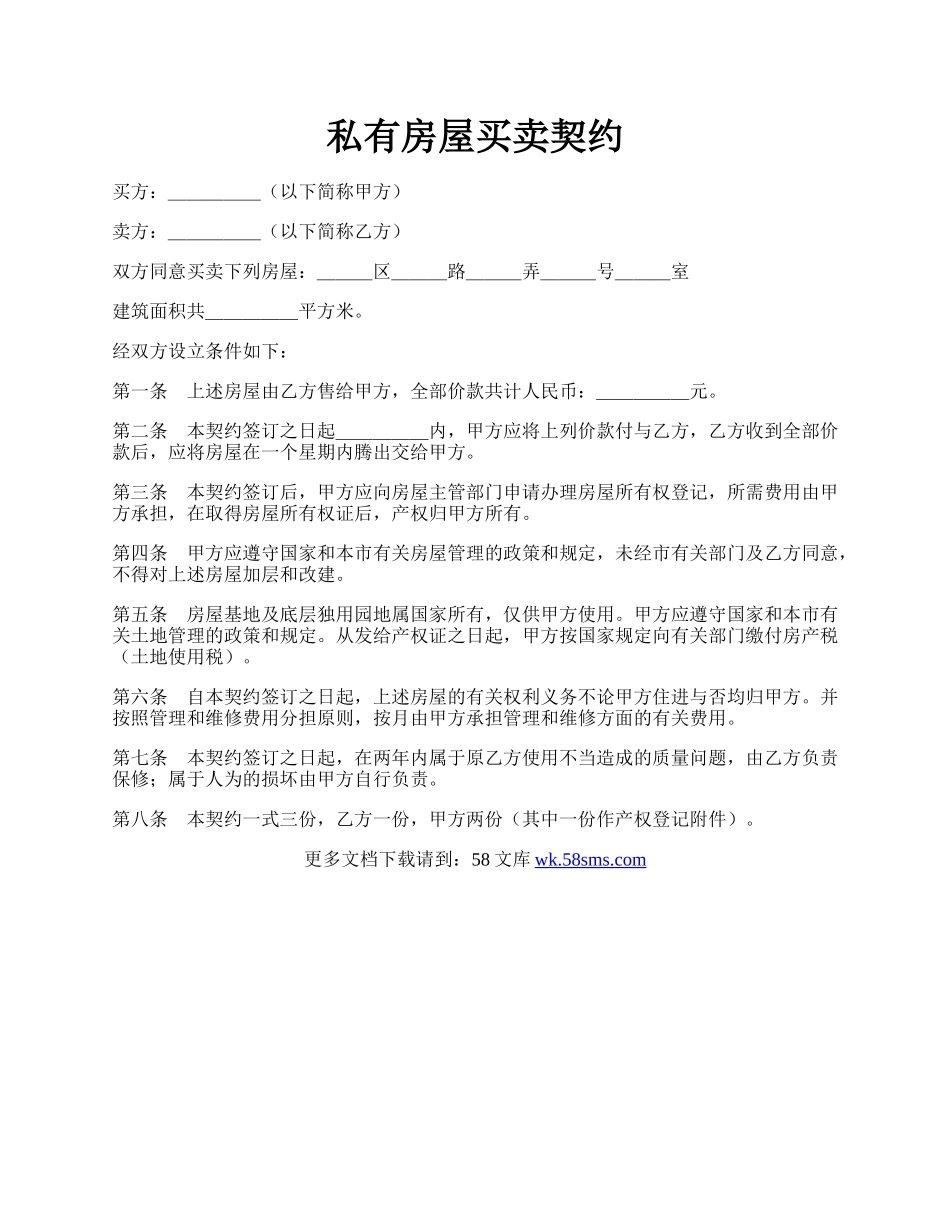 私有房屋买卖契约

买方：__________（以下简称甲方）

卖方：__________（以下简称乙方）

双方同意买卖下列房屋：______区______路______弄______号______室

建筑面积共__________平方米。

经双方设立条件如下：

第一条　上述房屋由乙方售给甲方，全部价款共计人民币：__________元。

第二条　本契约签订之日起__________内，甲方应将上列价款付与乙方，乙方收到全部价款后，应将房屋在一个星期内腾出交给甲方。

第三条　本契约签订后，甲方应向房屋主管部门申请办理房屋所有权登记，所需费用由甲方承担，在取得房屋所有权证后，产权归甲方所有。

第四条　甲方应遵守国家和本市有关房屋管理的政策和规定，未经市有关部门及乙方同意，不得对上述房屋加层和改建。

第五条　房屋基地及底层独用园地属国家所有，仅供甲方使用。甲方应遵守国家和本市有关土地管理的政策和规定。从发给产权证之日起，甲方按国家规定向有关部门缴付房产税（土地使用税）。

第六条　自本契约签订之日起，上述房屋的有关权利义务不论甲方住进与否均归甲方。并按照管理和维修费用分担原则，按月由甲方承担管理和维修方面的有关费用。

第七条　本契约签订之日起，在两年内属于原乙方使用不当造成的质量问题，由乙方负责保修；属于人为的损坏由甲方自行负责。

第八条　本契约一式三份，乙方一份，甲方两份（其中一份作产权登记附件）。

更多文档下载请到：58 文库 wk.58sms.com